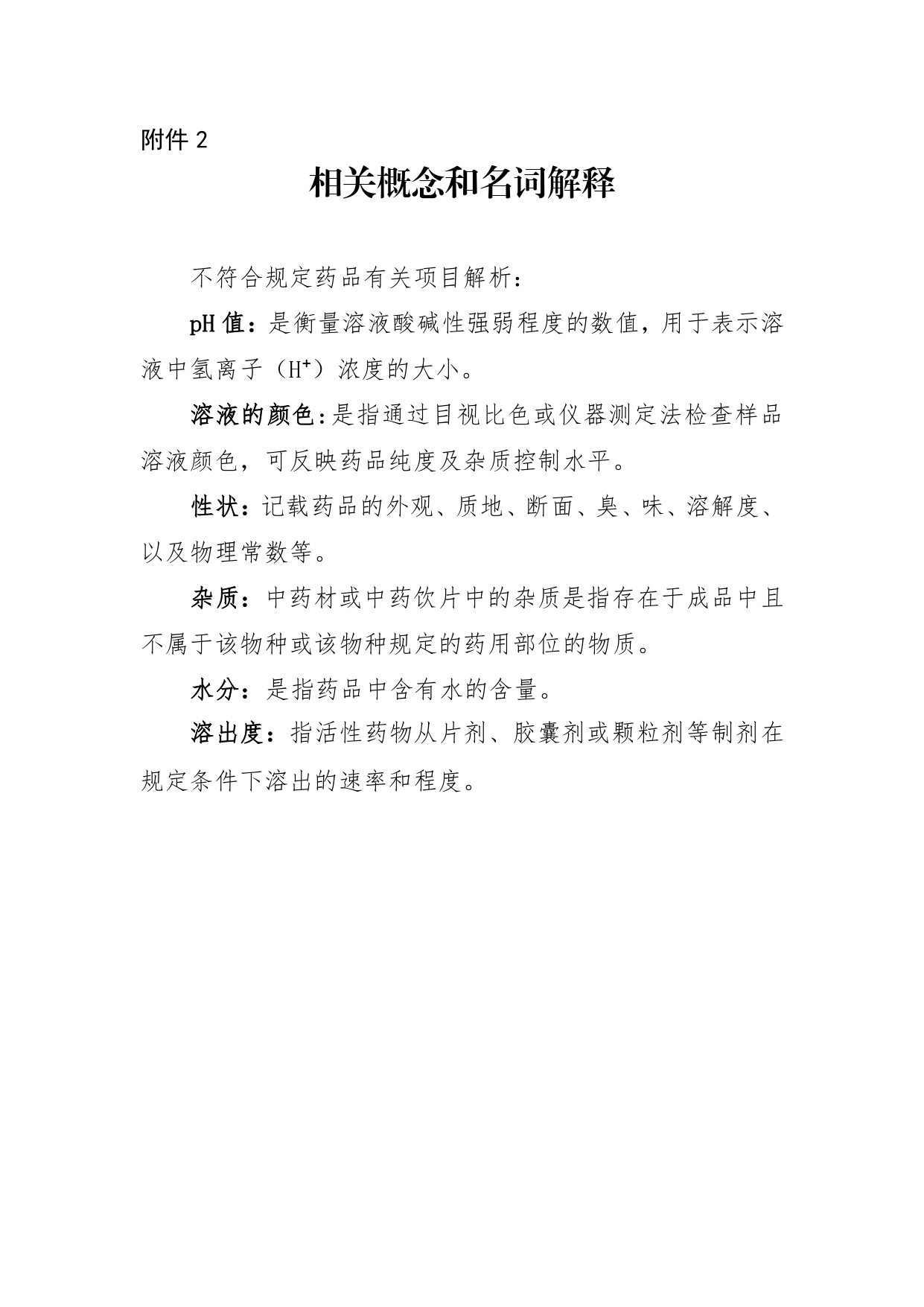 附件 2

相关概念和名词解释

不符合规定药品有关项目解析：

pH 值：是衡量溶液酸碱性强弱程度的数值，用于表示溶液中氢离子（$H^+$）浓度的大小。

溶液的颜色：是指通过目视比色或仪器测定法检查样品溶液颜色，可反映药品纯度及杂质控制水平。

性状：记载药品的外观、质地、断面、臭、味、溶解度、以及物理常数等。

杂质：中药材或中药饮片中的杂质是指存在于成品中且不属于该物种或该物种规定的药用部位的物质。

水分：是指药品中含有水的含量。

溶出度：指活性药物从片剂、胶囊剂或颗粒剂等制剂在规定条件下溶出的速率和程度。